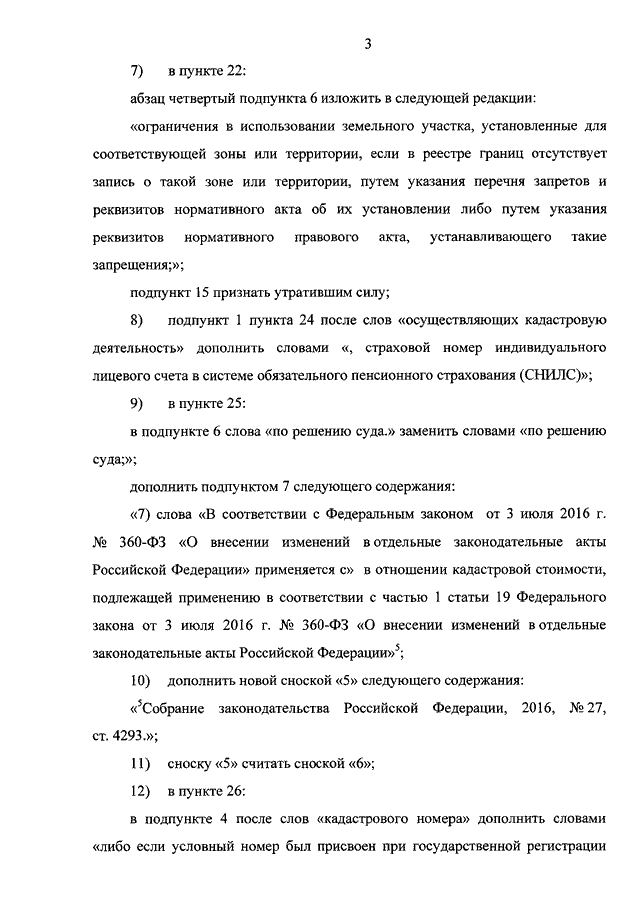 3

7) в пункте 22:

абзац четвертый подпункта 6 изложить в следующей редакции:

«ограничения в использовании земельного участка, установленные для соответствующей зоны или территории, если в реестре границ отсутствует запись о такой зоне или территории, путем указания перечня запретов и реквизитов нормативного акта об их установлении либо путем указания реквизитов нормативного правового акта, устанавливающего такие запрещения;»;

подпункт 15 признать утратившим силу;

8) подпункт 1 пункта 24 после слов «осуществляющих кадастровую деятельность» дополнить словами «, страховой номер индивидуального лицевого счета в системе обязательного пенсионного страхования (СНИЛС)»;

9) в пункте 25:

в подпункте 6 слова «по решению суда.» заменить словами «по решению суда;»;

дополнить подпунктом 7 следующего содержания:

«7) слова «В соответствии с Федеральным законом от 3 июля 2016 г. № 360-ФЗ «О внесении изменений в отдельные законодательные акты Российской Федерации» применяется с» в отношении кадастровой стоимости, подлежащей применению в соответствии с частью 1 статьи 19 Федерального закона от 3 июля 2016 г. № 360-ФЗ «О внесении изменений в отдельные законодательные акты Российской Федерации»$^5$;

10) дополнить новой сноской «5» следующего содержания:

«$^5$Собрание законодательства Российской Федерации, 2016, № 27, ст. 4293.»;

11) сноску «5» считать сноской «6»;

12) в пункте 26:

в подпункте 4 после слов «кадастрового номера» дополнить словами «либо если условный номер был присвоен при государственной регистрации